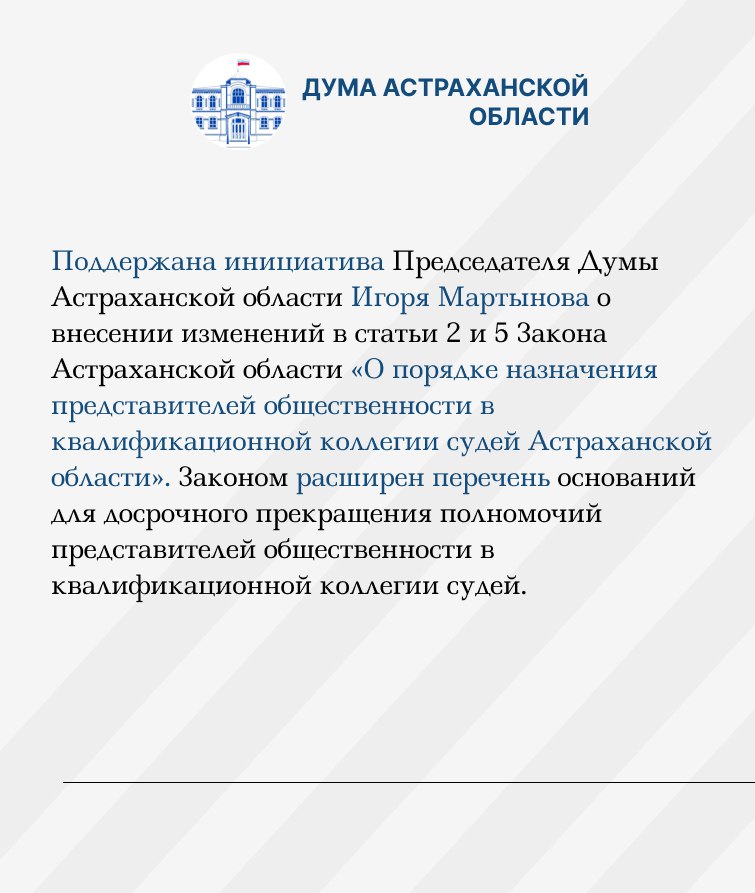 ДУМА АСТРАХАНСКОЙ ОБЛАСТИ

Поддержана инициатива Председателя Думы Астраханской области Игоря Мартынова о внесении изменений в статьи 2 и 5 Закона Астраханской области «О порядке назначения представителей общественности в квалификационной коллегии судей Астраханской области». Законом расширен перечень оснований для досрочного прекращения полномочий представителей общественности в квалификационной коллегии судей.